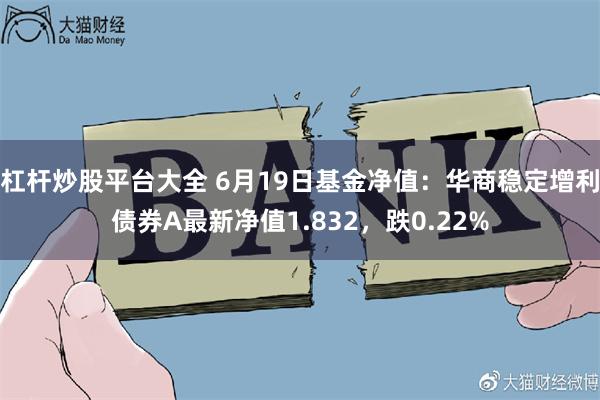 大猫财经
Da Mao Money

BANK

杠杆炒股平台大全 6月19日基金净值：华商稳定增利债券A最新净值1.832，跌0.22%

大猫财经微博